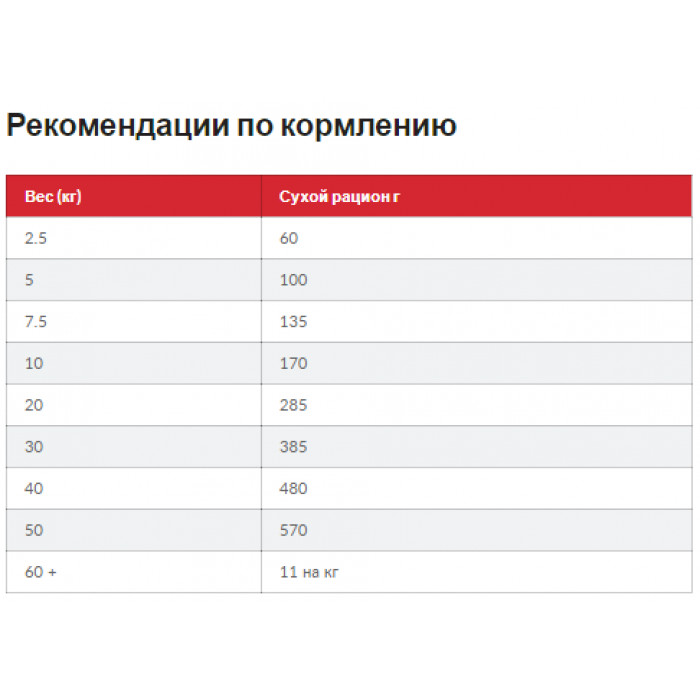 Рекомендации по кормлению

| Вес (кг) | Сухой рацион г |
|---|---|
| 2.5 | 60 |
| 5 | 100 |
| 7.5 | 135 |
| 10 | 170 |
| 20 | 285 |
| 30 | 385 |
| 40 | 480 |
| 50 | 570 |
| 60 + | 11 на кг |